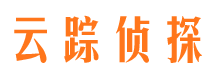 云踪侦探